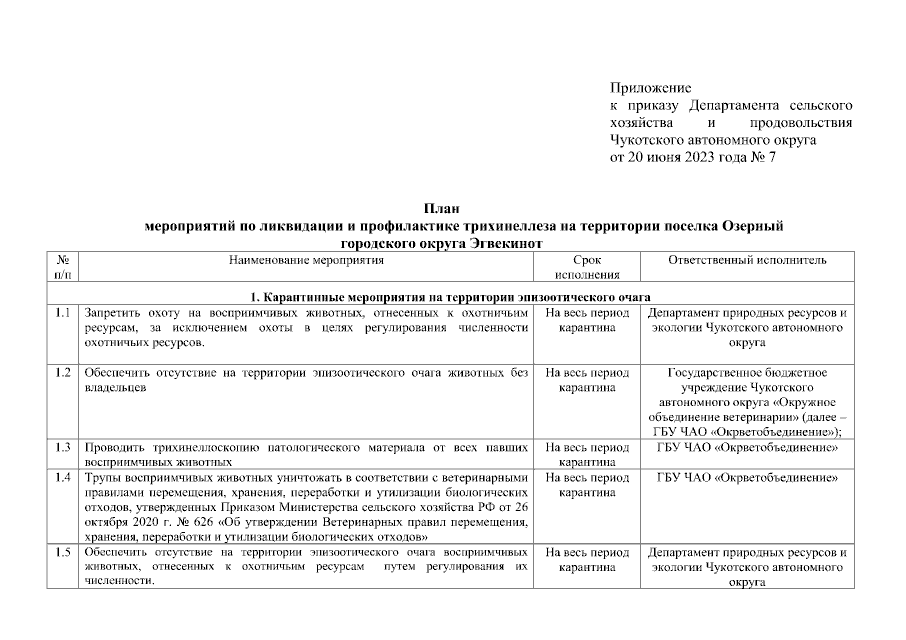 Приложение
к приказу Департамента сельского хозяйства и продовольствия Чукотского автономного округа
от 20 июня 2023 года № 7

План
мероприятий по ликвидации и профилактике трихинеллеза на территории поселка Озерный городского округа Эгвекинот

| № п/п | Наименование мероприятия | Срок исполнения | Ответственный исполнитель |
|---|---|---|---|
| 1. Карантинные мероприятия на территории эпизоотического очага | | | |
| 1.1 | Запретить охоту на восприимчивых животных, отнесенных к охотничьим ресурсам, за исключением охоты в целях регулирования численности охотничьих ресурсов. | На весь период карантина | Департамент природных ресурсов и экологии Чукотского автономного округа |
| 1.2 | Обеспечить отсутствие на территории эпизоотического очага животных без владельцев | На весь период карантина | Государственное бюджетное учреждение Чукотского автономного округа «Окружное объединение ветеринарии» (далее – ГБУ ЧАО «Окрветобъединение»); |
| 1.3 | Проводить трихинеллоскопию патологического материала от всех павших восприимчивых животных | На весь период карантина | ГБУ ЧАО «Окрветобъединение» |
| 1.4 | Трупы восприимчивых животных уничтожать в соответствии с ветеринарными правилами перемещения, хранения, переработки и утилизации биологических отходов, утвержденных Приказом Министерства сельского хозяйства РФ от 26 октября 2020 г. № 626 «Об утверждении Ветеринарных правил перемещения, хранения, переработки и утилизации биологических отходов» | На весь период карантина | ГБУ ЧАО «Окрветобъединение» |
| 1.5 | Обеспечить отсутствие на территории эпизоотического очага восприимчивых животных, отнесенных к охотничьим ресурсам путем регулирования их численности. | На весь период карантина | Департамент природных ресурсов и экологии Чукотского автономного округа |